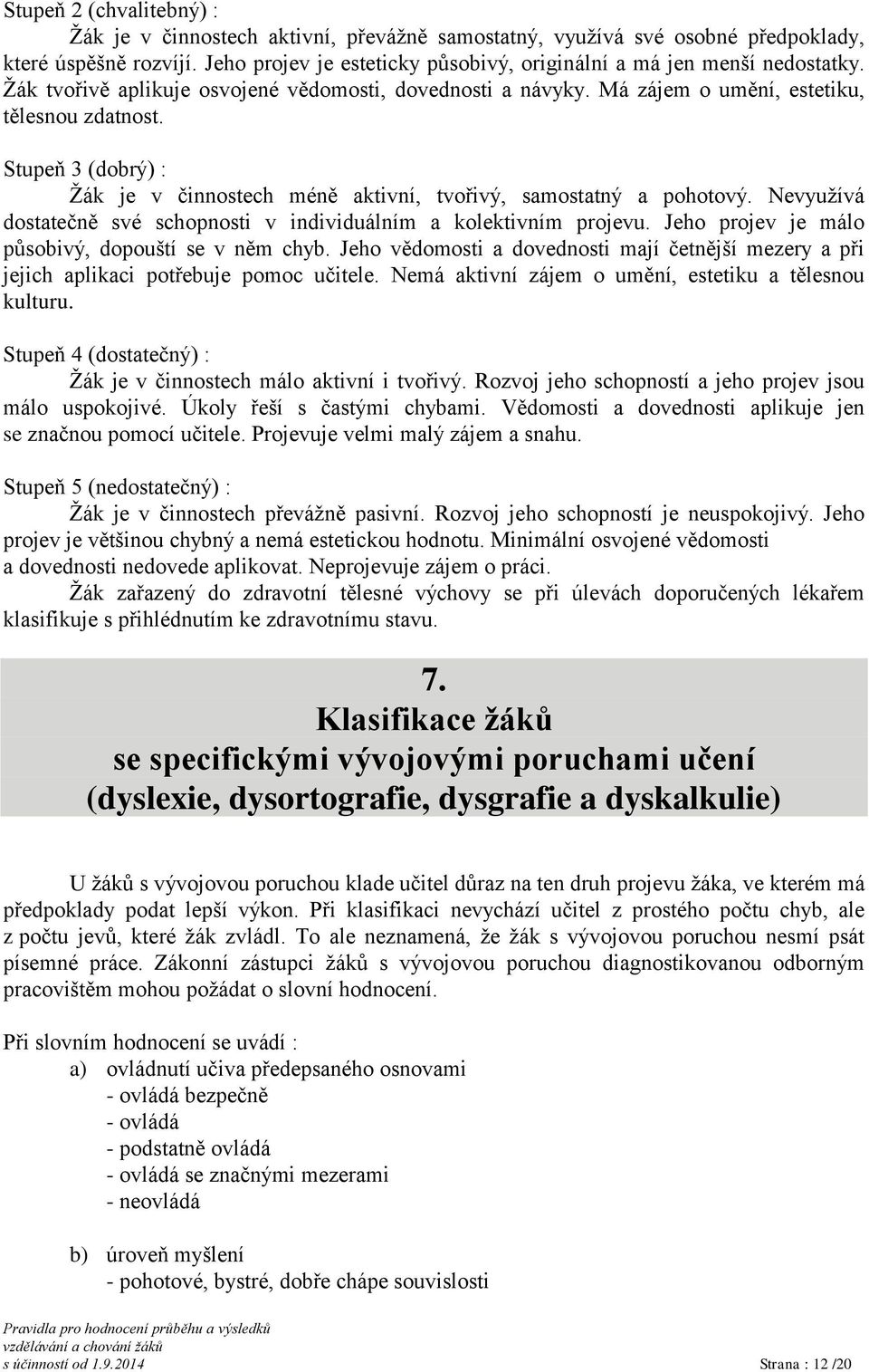 Stupeň 2 (chvalitebný) :
Žák je v činnostech aktivní, převážně samostatný, využívá své osobné předpoklady, které úspěšně rozvíjí. Jeho projev je esteticky působivý, originální a má jen menší nedostatky. Žák tvořivě aplikuje osvojené vědomosti, dovednosti a návyky. Má zájem o umění, estetiku, tělesnou zdatnost.

Stupeň 3 (dobrý) :
Žák je v činnostech méně aktivní, tvořivý, samostatný a pohotový. Nevyužívá dostatečně své schopnosti v individuálním a kolektivním projevu. Jeho projev je málo působivý, dopouští se v něm chyb. Jeho vědomosti a dovednosti mají četnější mezery a při jejich aplikaci potřebuje pomoc učitele. Nemá aktivní zájem o umění, estetiku a tělesnou kulturu.

Stupeň 4 (dostatečný) :
Žák je v činnostech málo aktivní i tvořivý. Rozvoj jeho schopností a jeho projev jsou málo uspokojivé. Úkoly řeší s častými chybami. Vědomosti a dovednosti aplikuje jen se značnou pomocí učitele. Projevuje velmi malý zájem a snahu.

Stupeň 5 (nedostatečný) :
Žák je v činnostech převážně pasivní. Rozvoj jeho schopností je neuspokojivý. Jeho projev je většinou chybný a nemá estetickou hodnotu. Minimální osvojené vědomosti a dovednosti nedovede aplikovat. Neprojevuje zájem o práci.
Žák zařazený do zdravotní tělesné výchovy se při úlevách doporučených lékařem klasifikuje s přihlédnutím ke zdravotnímu stavu.

7.
Klasifikace žáků
se specifickými vývojovými poruchami učení
(dyslexie, dysortografie, dysgrafie a dyskalkulie)

U žáků s vývojovou poruchou klade učitel důraz na ten druh projevu žáka, ve kterém má předpoklady podat lepší výkon. Při klasifikaci nevychází učitel z prostého počtu chyb, ale z počtu jevů, které žák zvládl. To ale neznamená, že žák s vývojovou poruchou nesmí psát písemné práce. Zákonní zástupci žáků s vývojovou poruchou diagnostikovanou odborným pracovištěm mohou požádat o slovní hodnocení.

Při slovním hodnocení se uvádí :
a) ovládnutí učiva předepsaného osnovami
- ovládá bezpečně
- ovládá
- podstatně ovládá
- ovládá se značnými mezerami
- neovládá

b) úroveň myšlení
- pohotové, bystré, dobře chápe souvislosti

Pravidla pro hodnocení průběhu a výsledků vzdělávání a chování žáků
s účinností od 1.9.2014
Strana : 12 /20